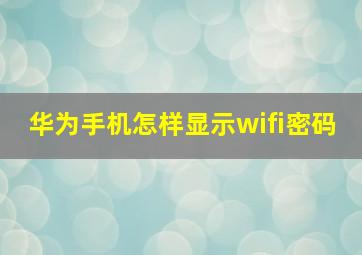 华为手机怎样显示wifi密码